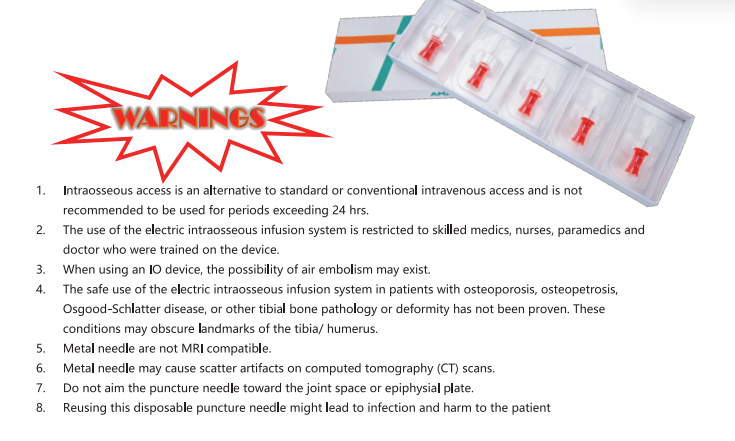 WARNINGS

1. Intraosseous access is an alternative to standard or conventional intravenous access and is not recommended to be used for periods exceeding 24 hrs.
2. The use of the electric intraosseous infusion system is restricted to skilled medics, nurses, paramedics and doctor who were trained on the device.
3. When using an IO device, the possibility of air embolism may exist.
4. The safe use of the electric intraosseous infusion system in patients with osteoporosis, osteopetrosis, Osgood-Schlatter disease, or other tibial bone pathology or deformity has not been proven. These conditions may obscure landmarks of the tibia/ humerus.
5. Metal needle are not MRI compatible.
6. Metal needle may cause scatter artifacts on computed tomography (CT) scans.
7. Do not aim the puncture needle toward the joint space or epiphysial plate.
8. Reusing this disposable puncture needle might lead to infection and harm to the patient